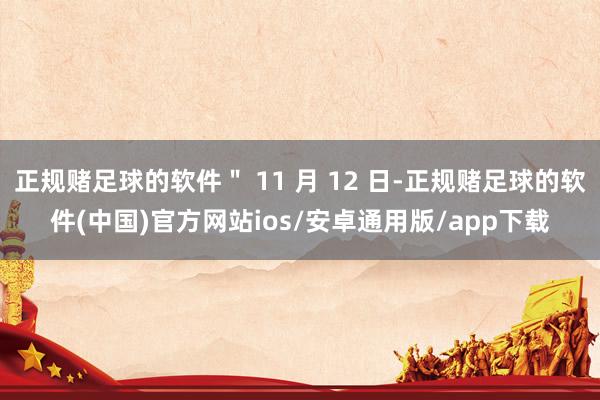 正规赌足球的软件＂ 11 月 12 日-正规赌足球的软件(中国)官方网站ios/安卓通用版/app下载